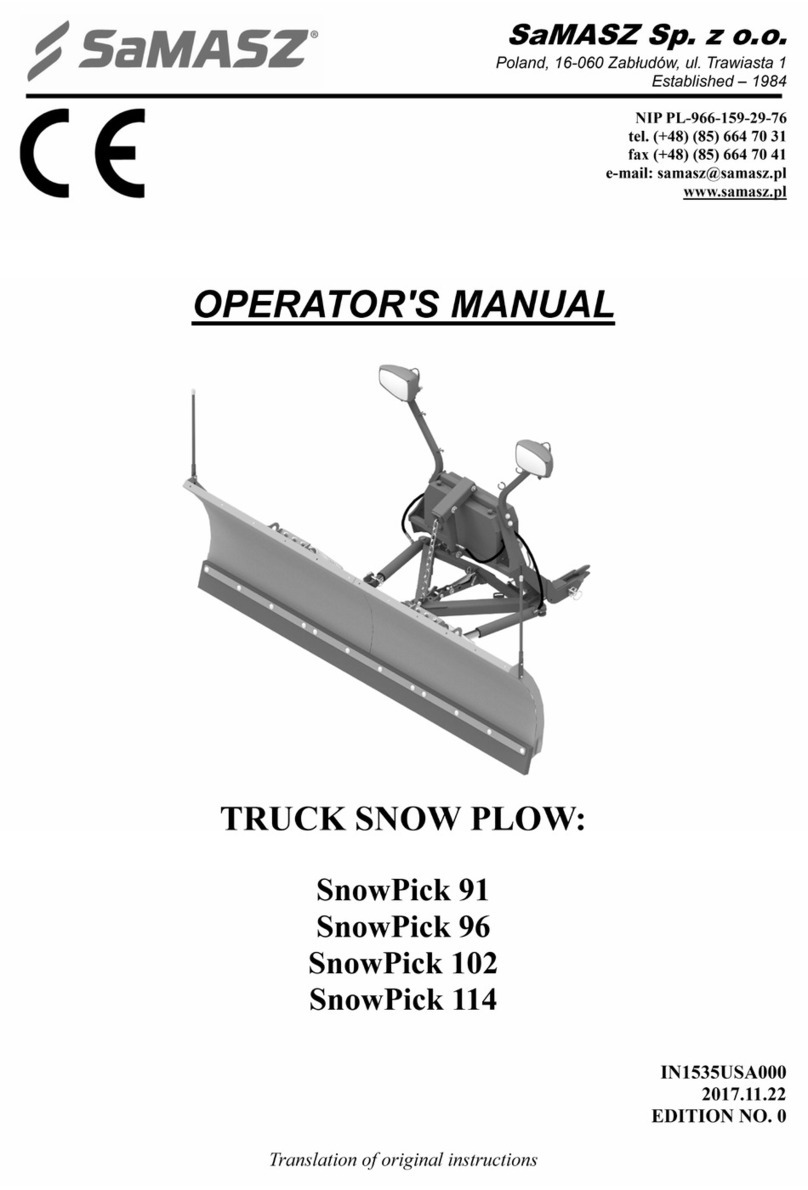 SaMASZ®

SaMASZ Sp. z o.o.
Poland, 16-060 Zabłudów, ul. Trawiasta 1
Established – 1984

CE

NIP PL-966-159-29-76
tel. (+48) (85) 664 70 31
fax (+48) (85) 664 70 41
e-mail: samasz@samasz.pl
www.samasz.pl

OPERATOR'S MANUAL

TRUCK SNOW PLOW:

SnowPick 91
SnowPick 96
SnowPick 102
SnowPick 114

IN1535USA000
2017.11.22
EDITION NO. 0

Translation of original instructions